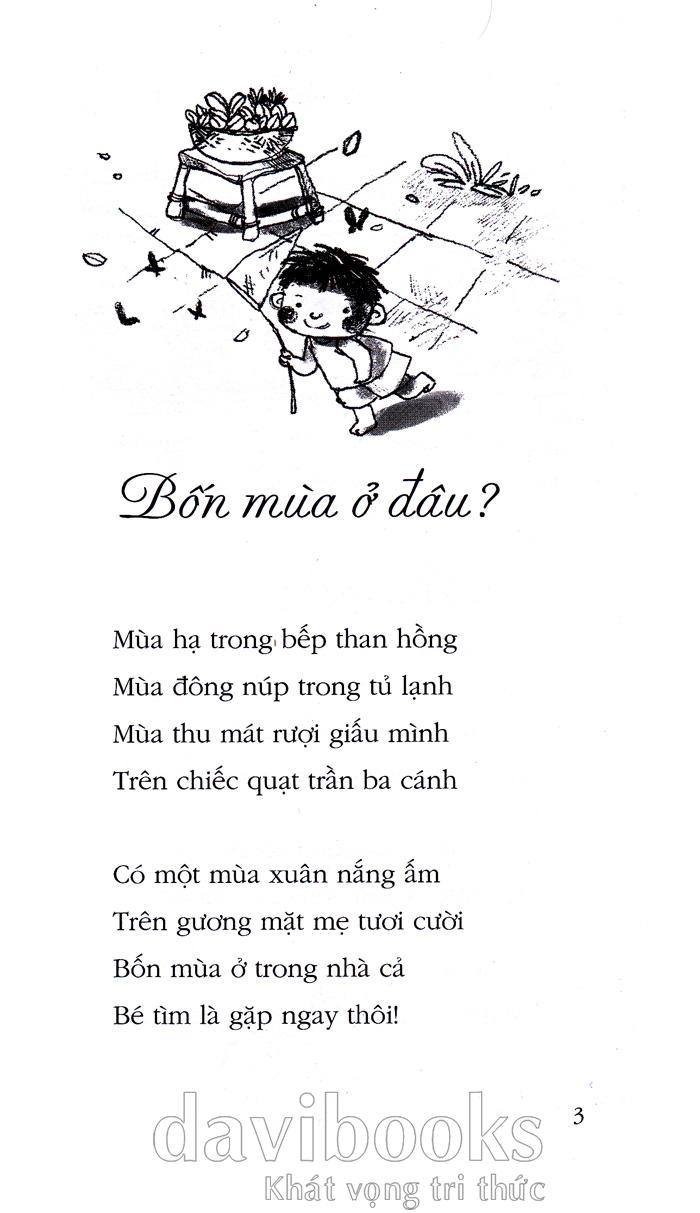 Bốn mùa ở đâu?

Mùa hạ trong bếp than hồng
Mùa đông núp trong tủ lạnh
Mùa thu mát rượi giấu mình
Trên chiếc quạt trần ba cánh

Có một mùa xuân nắng ấm
Trên gương mặt mẹ tươi cười
Bốn mùa ở trong nhà cả
Bé tìm là gặp ngay thôi!

3

davibooks
Khát vọng tri thức